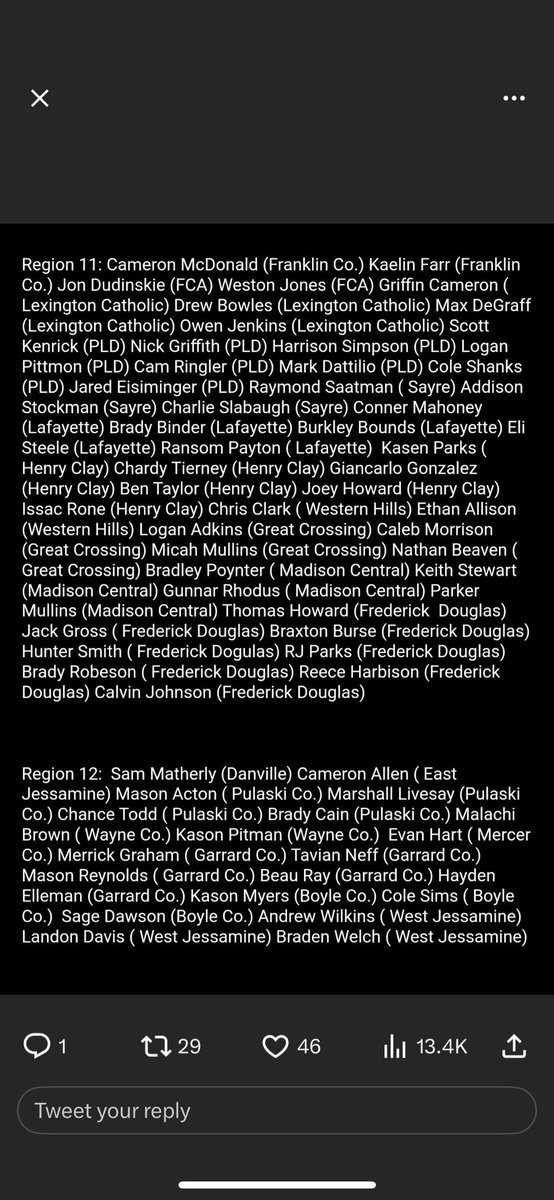 Region 11: Cameron McDonald (Franklin Co.) Kaelin Farr (Franklin Co.) Jon Dudinskie (FCA) Weston Jones (FCA) Griffin Cameron ( Lexington Catholic) Drew Bowles (Lexington Catholic) Max DeGraff (Lexington Catholic) Owen Jenkins (Lexington Catholic) Scott Kenrick (PLD) Nick Griffith (PLD) Harrison Simpson (PLD) Logan Pittmon (PLD) Cam Ringler (PLD) Mark Dattilio (PLD) Cole Shanks (PLD) Jared Eisiminger (PLD) Raymond Saatman ( Sayre) Addison Stockman (Sayre) Charlie Slabaugh (Sayre) Conner Mahoney (Lafayette) Brady Binder (Lafayette) Burkley Bounds (Lafayette) Eli Steele (Lafayette) Ransom Payton ( Lafayette) Kasen Parks ( Henry Clay) Chardy Tierney (Henry Clay) Giancarlo Gonzalez (Henry Clay) Ben Taylor (Henry Clay) Joey Howard (Henry Clay) Issac Rone (Henry Clay) Chris Clark ( Western Hills) Ethan Allison (Western Hills) Logan Adkins (Great Crossing) Caleb Morrison (Great Crossing) Micah Mullins (Great Crossing) Nathan Beaven ( Great Crossing) Bradley Poynter ( Madison Central) Keith Stewart (Madison Central) Gunnar Rhodus ( Madison Central) Parker Mullins (Madison Central) Thomas Howard (Frederick Douglas) Jack Gross ( Frederick Douglas) Braxton Burse (Frederick Douglas) Hunter Smith ( Frederick Dogulas) RJ Parks (Frederick Douglas) Brady Robeson ( Frederick Douglas) Reece Harbison (Frederick Douglas) Calvin Johnson (Frederick Douglas)

Region 12: Sam Matherly (Danville) Cameron Allen ( East Jessamine) Mason Acton ( Pulaski Co.) Marshall Livesay (Pulaski Co.) Chance Todd ( Pulaski Co.) Brady Cain (Pulaski Co.) Malachi Brown ( Wayne Co.) Kason Pitman (Wayne Co.) Evan Hart ( Mercer Co.) Merrick Graham ( Garrard Co.) Tavian Neff (Garrard Co.) Mason Reynolds ( Garrard Co.) Beau Ray (Garrard Co.) Hayden Elleman (Garrard Co.) Kason Myers (Boyle Co.) Cole Sims ( Boyle Co.) Sage Dawson (Boyle Co.) Andrew Wilkins ( West Jessamine) Landon Davis ( West Jessamine) Braden Welch ( West Jessamine)

1 29 46 13.4K

Tweet your reply